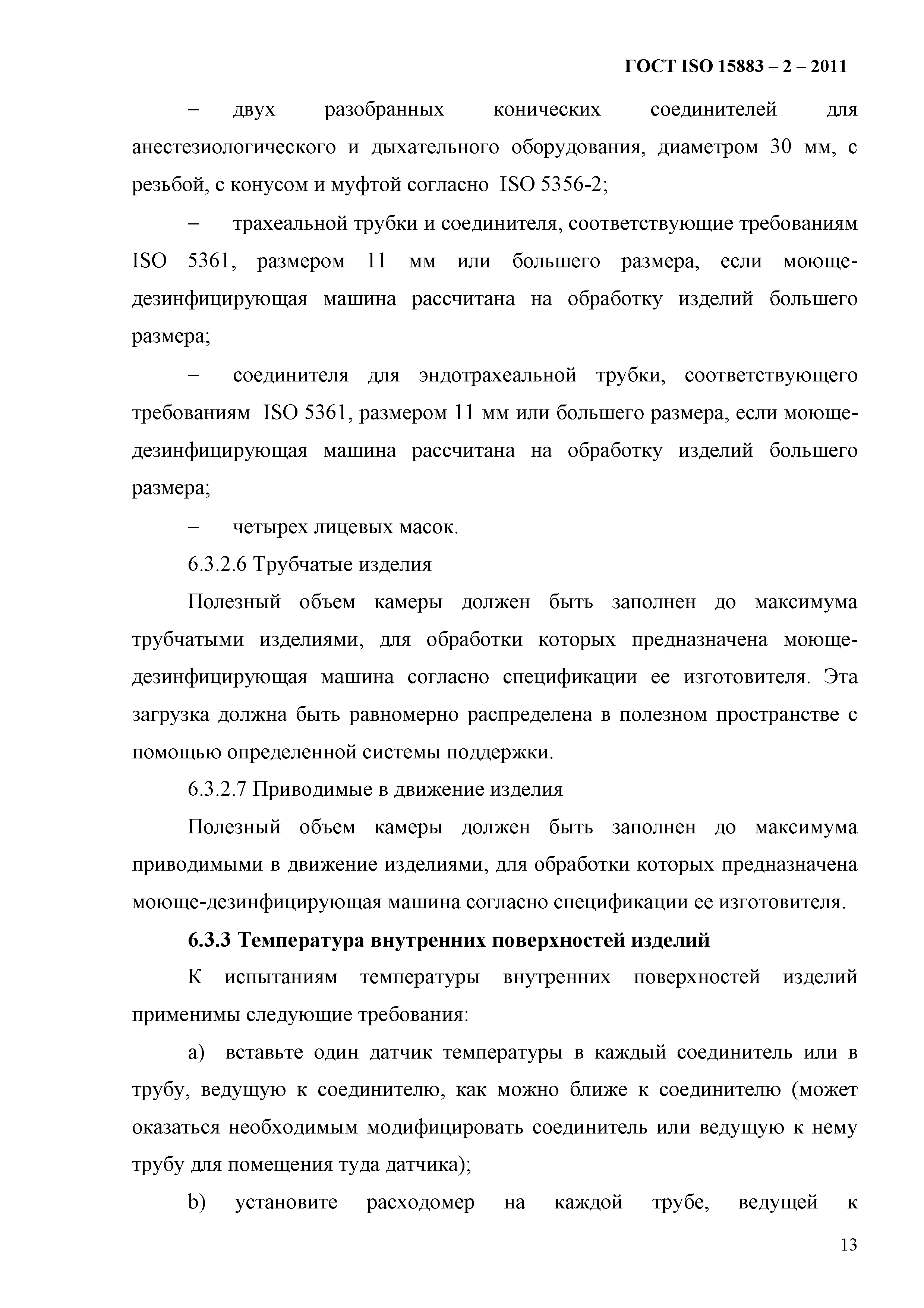 ГОСТ ISO 15883 – 2 – 2011

– двух разобранных конических соединителей для анестезиологического и дыхательного оборудования, диаметром 30 мм, с резьбой, с конусом и муфтой согласно ISO 5356-2;

– трахеальной трубки и соединителя, соответствующие требованиям ISO 5361, размером 11 мм или большего размера, если моюще-дезинфицирующая машина рассчитана на обработку изделий большего размера;

– соединителя для эндотрахеальной трубки, соответствующего требованиям ISO 5361, размером 11 мм или большего размера, если моюще-дезинфицирующая машина рассчитана на обработку изделий большего размера;

– четырех лицевых масок.

6.3.2.6 Трубчатые изделия

Полезный объем камеры должен быть заполнен до максимума трубчатыми изделиями, для обработки которых предназначена моюще-дезинфицирующая машина согласно спецификации ее изготовителя. Эта загрузка должна быть равномерно распределена в полезном пространстве с помощью определенной системы поддержки.

6.3.2.7 Приводимые в движение изделия

Полезный объем камеры должен быть заполнен до максимума приводимыми в движение изделиями, для обработки которых предназначена моюще-дезинфицирующая машина согласно спецификации ее изготовителя.

6.3.3 Температура внутренних поверхностей изделий

К испытаниям температуры внутренних поверхностей изделий применимы следующие требования:

a) вставьте один датчик температуры в каждый соединитель или в трубу, ведущую к соединителю, как можно ближе к соединителю (может оказаться необходимым модифицировать соединитель или ведущую к нему трубу для помещения туда датчика);

b) установите расходомер на каждой трубе, ведущей к

13